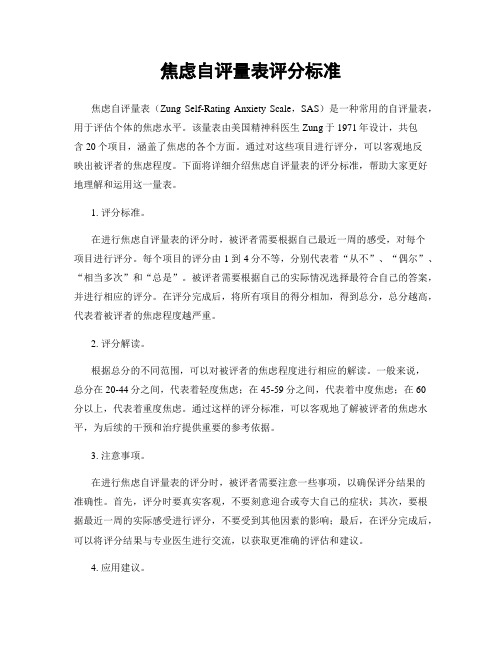 焦虑自评量表评分标准

焦虑自评量表（Zung Self-Rating Anxiety Scale，SAS）是一种常用的自评量表，用于评估个体的焦虑水平。该量表由美国精神科医生 Zung 于 1971 年设计，共包含 20 个项目，涵盖了焦虑的各个方面。通过对这些项目进行评分，可以客观地反映出被评者的焦虑程度。下面将详细介绍焦虑自评量表的评分标准，帮助大家更好地理解和运用这一量表。

1. 评分标准。

在进行焦虑自评量表的评分时，被评者需要根据自己最近一周的感受，对每个项目进行评分。每个项目的评分由 1 到 4 分不等，分别代表着“从不”、“偶尔”、“相当多次”和“总是”。被评者需要根据自己的实际情况选择最符合自己的答案，并进行相应的评分。在评分完成后，将所有项目的得分相加，得到总分，总分越高，代表着被评者的焦虑程度越严重。

2. 评分解读。

根据总分的不同范围，可以对被评者的焦虑程度进行相应的解读。一般来说，总分在 20-44 分之间，代表着轻度焦虑；在 45-59 分之间，代表着中度焦虑；在 60 分以上，代表着重度焦虑。通过这样的评分标准，可以客观地了解被评者的焦虑水平，为后续的干预和治疗提供重要的参考依据。

3. 注意事项。

在进行焦虑自评量表的评分时，被评者需要注意一些事项，以确保评分结果的准确性。首先，评分时要真实客观，不要刻意迎合或夸大自己的症状；其次，要根据最近一周的实际感受进行评分，不要受到其他因素的影响；最后，在评分完成后，可以将评分结果与专业医生进行交流，以获取更准确的评估和建议。

4. 应用建议。